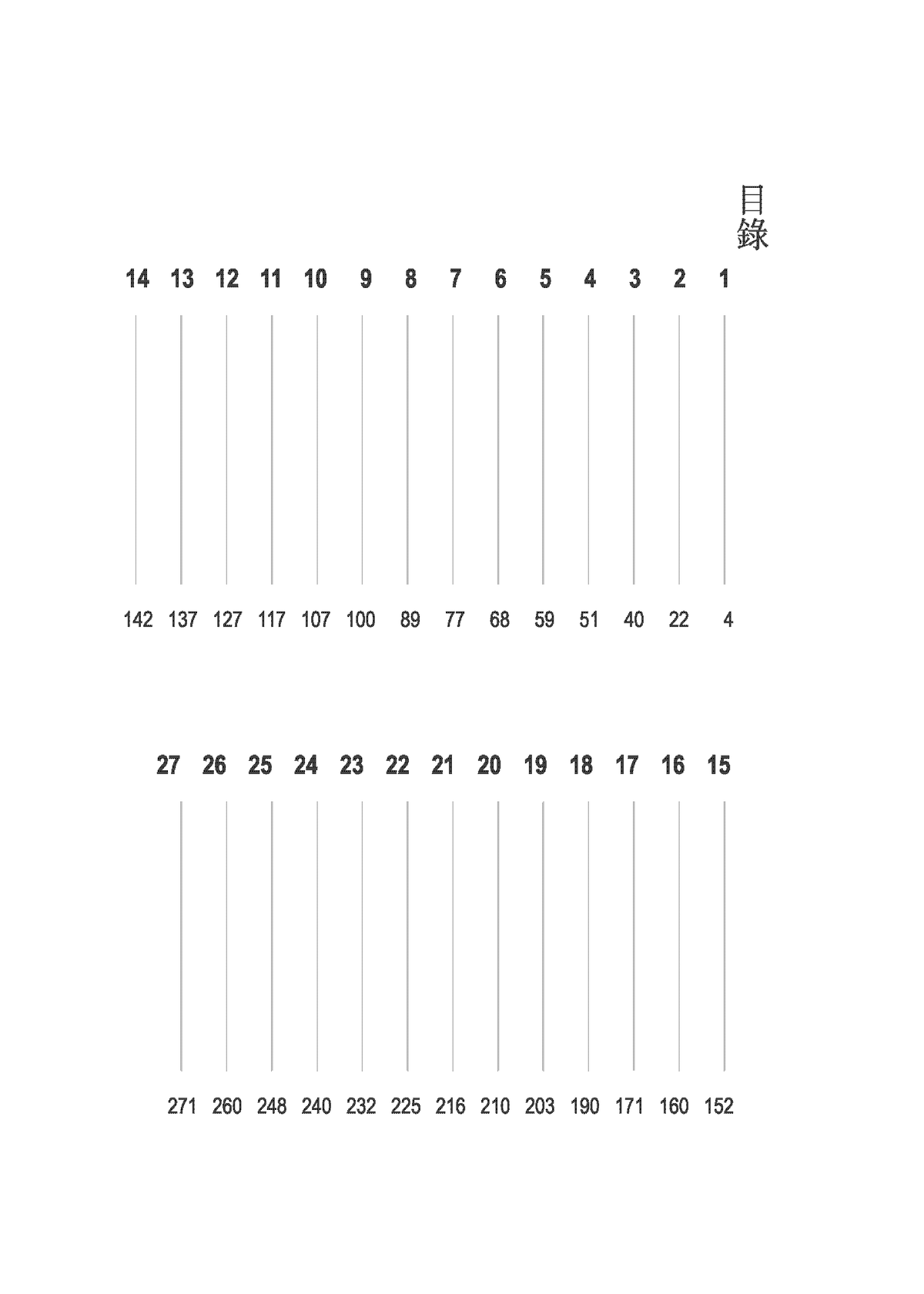 目錄

1 4
2 22
3 40
4 51
5 59
6 68
7 77
8 89
9 100
10 107
11 117
12 127
13 137
14 142

15 152
16 160
17 171
18 190
19 203
20 210
21 216
22 225
23 232
24 240
25 248
26 260
27 271